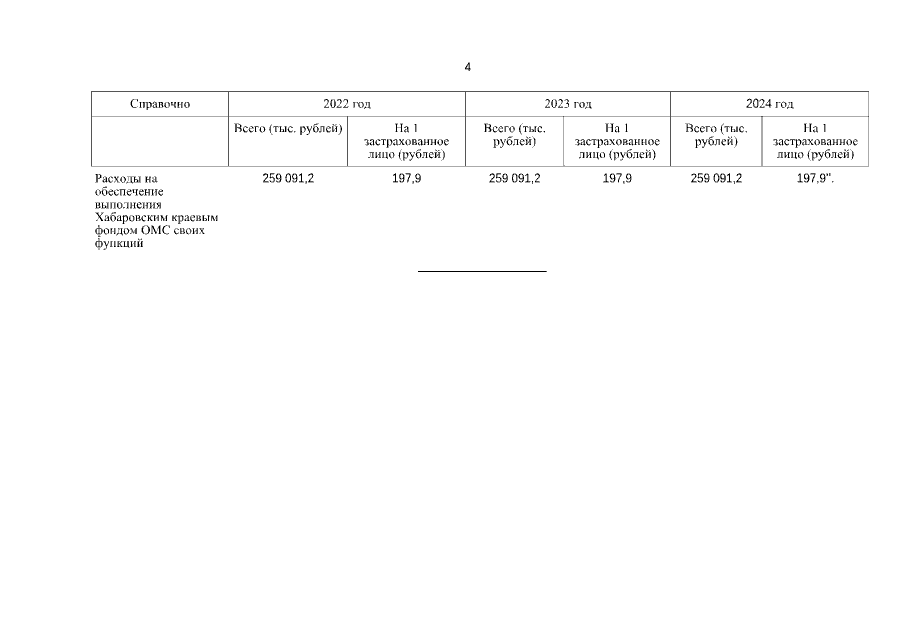 4

| Справочно | 2022 год | | 2023 год | | 2024 год | |
|---|---|---|---|---|---|---|
| | Всего (тыс. рублей) | На 1 застрахованное лицо (рублей) | Всего (тыс. рублей) | На 1 застрахованное лицо (рублей) | Всего (тыс. рублей) | На 1 застрахованное лицо (рублей) |
| Расходы на обеспечение выполнения Хабаровским краевым фондом ОМС своих функций | 259 091,2 | 197,9 | 259 091,2 | 197,9 | 259 091,2 | 197,9". |